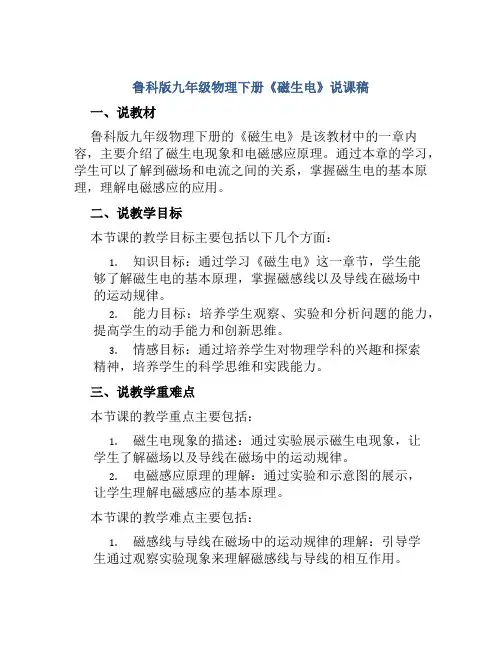 鲁科版九年级物理下册《磁生电》说课稿

一、说教材

鲁科版九年级物理下册的《磁生电》是该教材中的一章内容，主要介绍了磁生电现象和电磁感应原理。通过本章的学习，学生可以了解到磁场和电流之间的关系，掌握磁生电的基本原理，理解电磁感应的应用。

二、说教学目标

本节课的教学目标主要包括以下几个方面：

1. 知识目标：通过学习《磁生电》这一章节，学生能够了解磁生电的基本原理，掌握磁感线以及导线在磁场中的运动规律。

2. 能力目标：培养学生观察、实验和分析问题的能力，提高学生的动手能力和创新思维。

3. 情感目标：通过培养学生对物理学科的兴趣和探索精神，培养学生的科学思维和实践能力。

三、说教学重难点

本节课的教学重点主要包括：

1. 磁生电现象的描述：通过实验展示磁生电现象，让学生了解磁场以及导线在磁场中的运动规律。

2. 电磁感应原理的理解：通过实验和示意图的展示，让学生理解电磁感应的基本原理。

本节课的教学难点主要包括：

1. 磁感线与导线在磁场中的运动规律的理解：引导学生通过观察实验现象来理解磁感线与导线的相互作用。